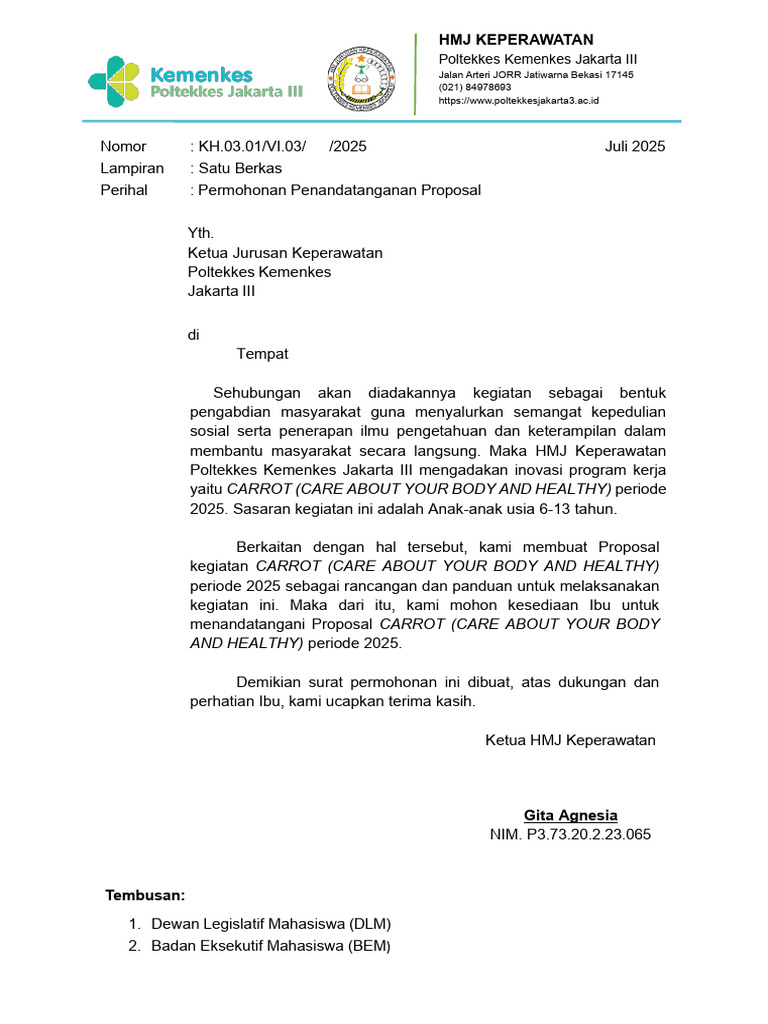 Kemenkes
Poltekkes Jakarta III

HMJ KEPERAWATAN
Poltekkes Kemenkes Jakarta III
Jalan Arteri JORR Jatiwarna Bekasi 17145
(021) 84978693
https://www.poltekkesjakarta3.ac.id

Nomor : KH.03.01/VI.03/ /2025 Juli 2025
Lampiran : Satu Berkas
Perihal : Permohonan Penandatanganan Proposal

Yth.
Ketua Jurusan Keperawatan
Poltekkes Kemenkes
Jakarta III

di
Tempat

Sehubungan akan diadakannya kegiatan sebagai bentuk pengabdian masyarakat guna menyalurkan semangat kepedulian sosial serta penerapan ilmu pengetahuan dan keterampilan dalam membantu masyarakat secara langsung. Maka HMJ Keperawatan Poltekkes Kemenkes Jakarta III mengadakan inovasi program kerja yaitu CARROT (CARE ABOUT YOUR BODY AND HEALTHY) periode 2025. Sasaran kegiatan ini adalah Anak-anak usia 6-13 tahun.

Berkaitan dengan hal tersebut, kami membuat Proposal kegiatan CARROT (CARE ABOUT YOUR BODY AND HEALTHY) periode 2025 sebagai rancangan dan panduan untuk melaksanakan kegiatan ini. Maka dari itu, kami mohon kesediaan Ibu untuk menandatangani Proposal CARROT (CARE ABOUT YOUR BODY AND HEALTHY) periode 2025.

Demikian surat permohonan ini dibuat, atas dukungan dan perhatian Ibu, kami ucapkan terima kasih.

Ketua HMJ Keperawatan

Gita Agnesia
NIM. P3.73.20.2.23.065

Tembusan:
1. Dewan Legislatif Mahasiswa (DLM)
2. Badan Eksekutif Mahasiswa (BEM)